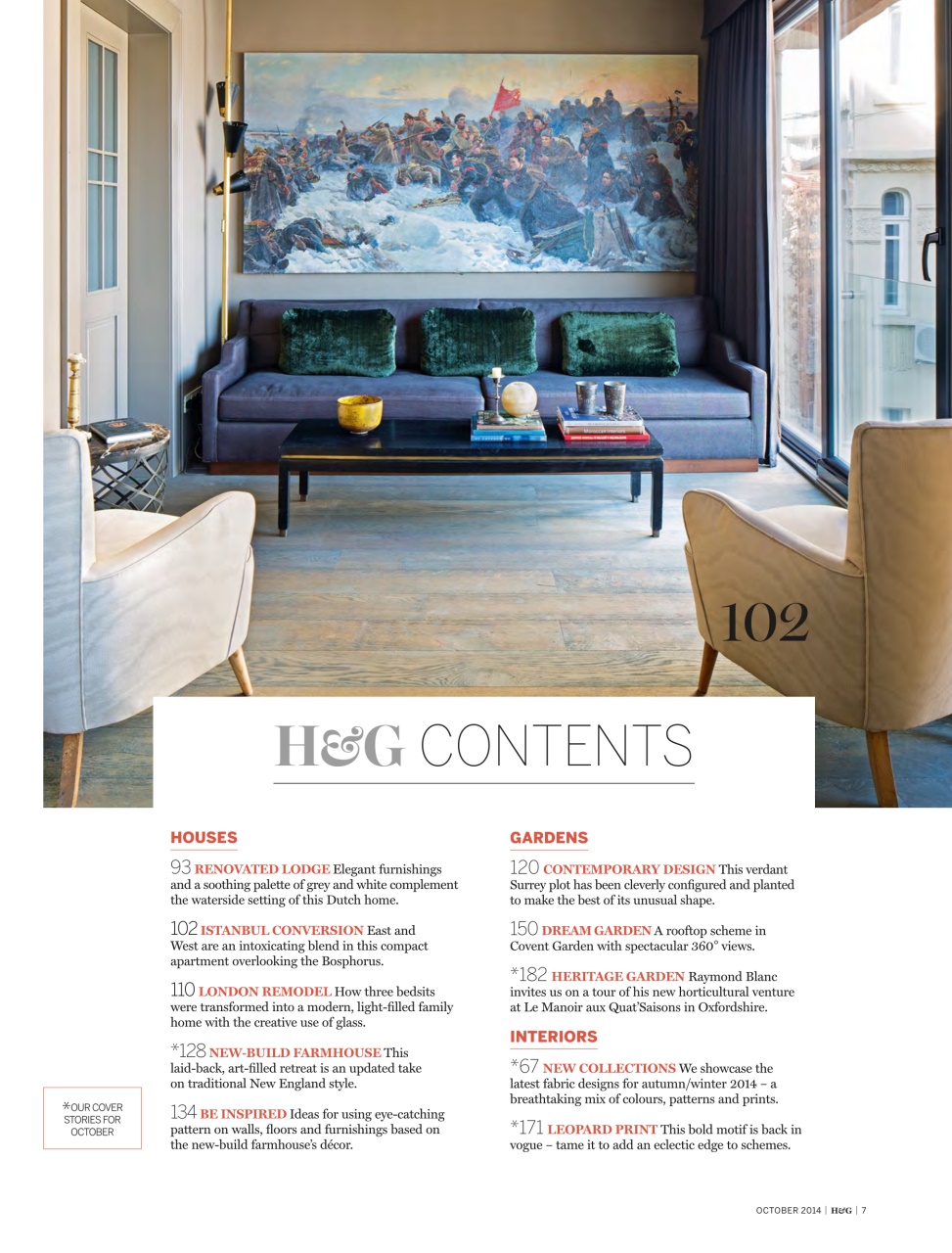 102

H&G CONTENTS

HOUSES

93 RENOVATED LODGE Elegant furnishings and a soothing palette of grey and white complement the waterside setting of this Dutch home.

102 ISTANBUL CONVERSION East and West are an intoxicating blend in this compact apartment overlooking the Bosphorus.

110 LONDON REMODEL How three bedsits were transformed into a modern, light-filled family home with the creative use of glass.

*128 NEW-BUILD FARMHOUSE This laid-back, art-filled retreat is an updated take on traditional New England style.

134 BE INSPIRED Ideas for using eye-catching pattern on walls, floors and furnishings based on the new-build farmhouse's décor.

*OUR COVER STORIES FOR OCTOBER

GARDENS

120 CONTEMPORARY DESIGN This verdant Surrey plot has been cleverly configured and planted to make the best of its unusual shape.

150 DREAM GARDEN A rooftop scheme in Covent Garden with spectacular 360° views.

*182 HERITAGE GARDEN Raymond Blanc invites us on a tour of his new horticultural venture at Le Manoir aux Quat'Saisons in Oxfordshire.

INTERIORS

*67 NEW COLLECTIONS We showcase the latest fabric designs for autumn/winter 2014 – a breathtaking mix of colours, patterns and prints.

*171 LEOPARD PRINT This bold motif is back in vogue – tame it to add an eclectic edge to schemes.

OCTOBER 2014 | H&G | 7